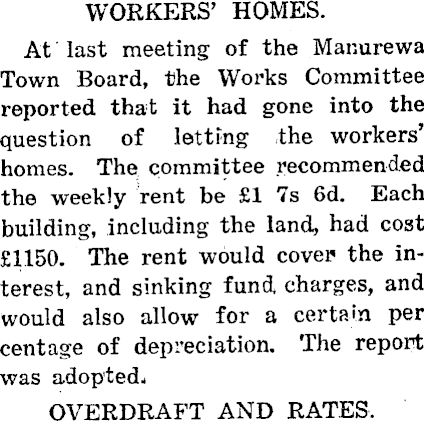 WORKERS' HOMES.

At last meeting of the Manurewa Town Board, the Works Committee reported that it had gone into the question of letting the workers' homes. The committee recommended the weekly rent be £1 7s 6d. Each building, including the land, had cost £1150. The rent would cover the interest, and sinking fund charges, and would also allow for a certain per centage of depreciation. The report was adopted.

OVERDRAFT AND RATES.